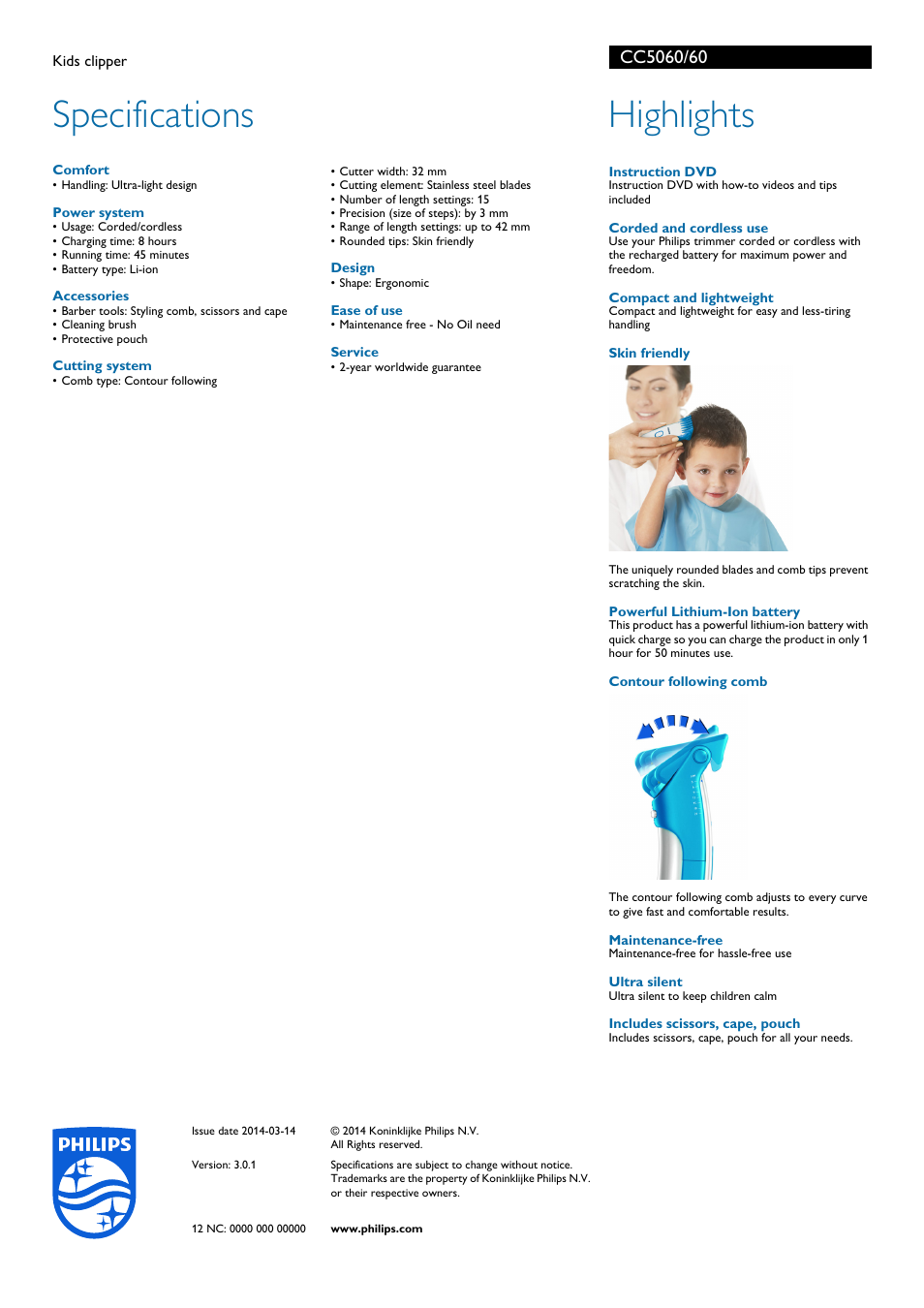 Kids clipper

CC5060/60

Specifications

Comfort
• Handling: Ultra-light design

Power system
• Usage: Corded/cordless
• Charging time: 8 hours
• Running time: 45 minutes
• Battery type: Li-ion

Accessories
• Barber tools: Styling comb, scissors and cape
• Cleaning brush
• Protective pouch

Cutting system
• Comb type: Contour following
• Cutter width: 32 mm
• Cutting element: Stainless steel blades
• Number of length settings: 15
• Precision (size of steps): by 3 mm
• Range of length settings: up to 42 mm
• Rounded tips: Skin friendly

Design
• Shape: Ergonomic

Ease of use
• Maintenance free - No Oil need

Service
• 2-year worldwide guarantee

Highlights

Instruction DVD
Instruction DVD with how-to videos and tips included

Corded and cordless use
Use your Philips trimmer corded or cordless with the recharged battery for maximum power and freedom.

Compact and lightweight
Compact and lightweight for easy and less-tiring handling

Skin friendly
The uniquely rounded blades and comb tips prevent scratching the skin.

Powerful Lithium-Ion battery
This product has a powerful lithium-ion battery with quick charge so you can charge the product in only 1 hour for 50 minutes use.

Contour following comb
The contour following comb adjusts to every curve to give fast and comfortable results.

Maintenance-free
Maintenance-free for hassle-free use

Ultra silent
Ultra silent to keep children calm

Includes scissors, cape, pouch
Includes scissors, cape, pouch for all your needs.

PHILIPS

Issue date 2014-03-14

Version: 3.0.1

12 NC: 0000 000 00000

© 2014 Koninklijke Philips N.V.
All Rights reserved.

Specifications are subject to change without notice. Trademarks are the property of Koninklijke Philips N.V. or their respective owners.

www.philips.com